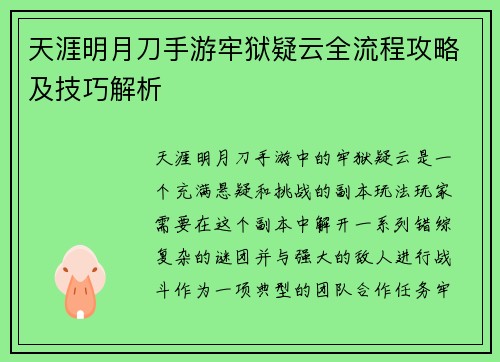 天涯明月刀手游牢狱疑云全流程攻略及技巧解析

天涯明月刀手游中的牢狱疑云是一个充满悬疑和挑战的副本玩法玩家需要在这个副本中解开一系列错综复杂的谜团并与强大的敌人进行战斗作为一项典型的团队合作任务牢